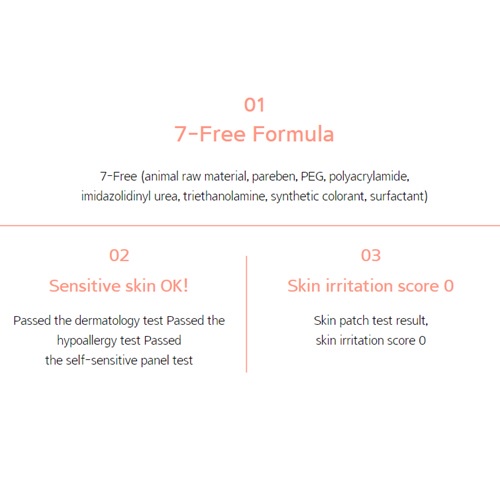 01
7-Free Formula

7-Free (animal raw material, pareben, PEG, polyacrylamide, imidazolidinyl urea, triethanolamine, synthetic colorant, surfactant)

02
Sensitive skin OK!

Passed the dermatology test Passed the hypoallergy test Passed the self-sensitive panel test

03
Skin irritation score 0

Skin patch test result, skin irritation score 0